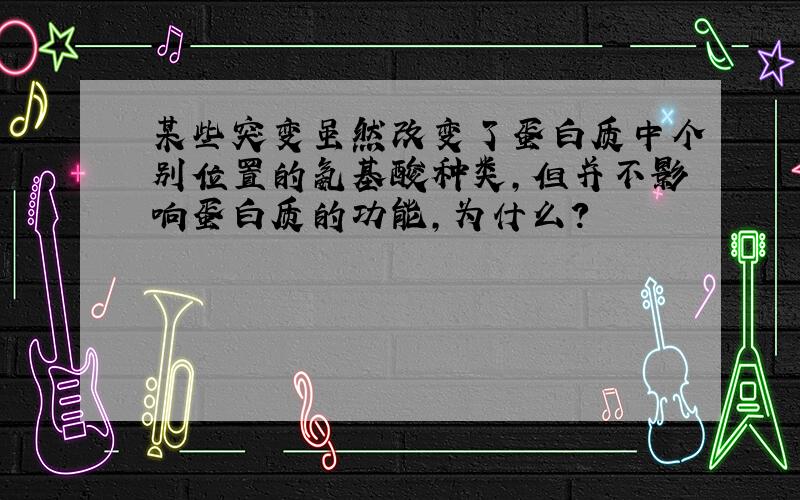 某些突变虽然改变了蛋白质中个别位置的氨基酸种类，但并不影响蛋白质的功能，为什么？